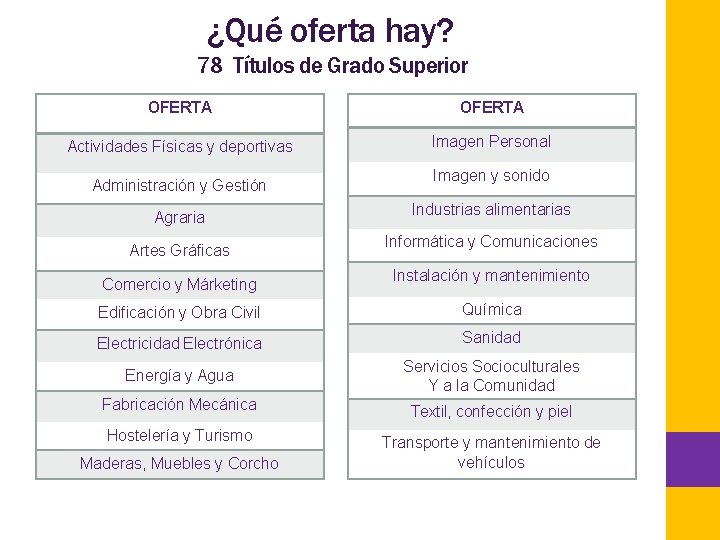 ¿Qué oferta hay?
78 Títulos de Grado Superior

| OFERTA |
|---|
| Actividades Físicas y deportivas |
| Administración y Gestión |
| Agraria |
| Artes Gráficas |
| Comercio y Márketing |
| Edificación y Obra Civil |
| Electricidad Electrónica |
| Energía y Agua |
| Fabricación Mecánica |
| Hostelería y Turismo |
| Maderas, Muebles y Corcho |

| OFERTA |
|---|
| Imagen Personal |
| Imagen y sonido |
| Industrias alimentarias |
| Informática y Comunicaciones |
| Instalación y mantenimiento |
| Química |
| Sanidad |
| Servicios Socioculturales Y a la Comunidad |
| Textil, confección y piel |
| Transporte y mantenimiento de vehículos |